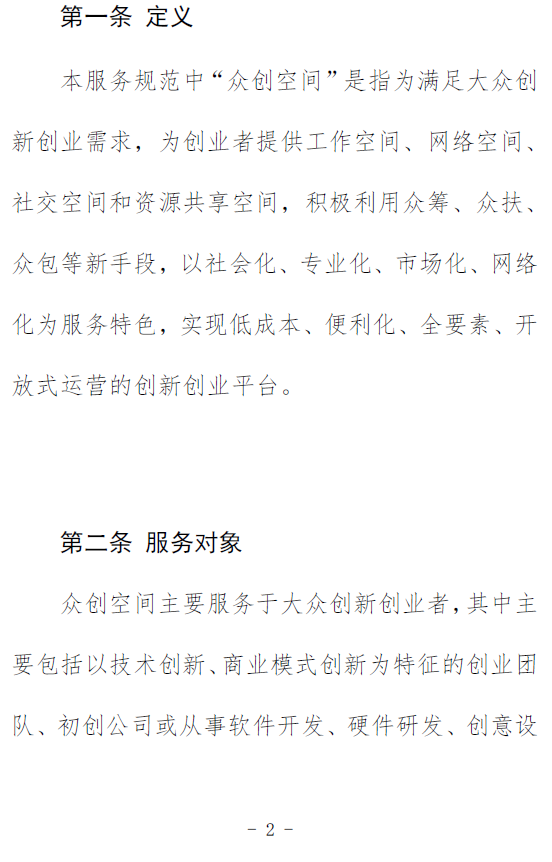 第一条 定义

本服务规范中“众创空间”是指为满足大众创新创业需求，为创业者提供工作空间、网络空间、社交空间和资源共享空间，积极利用众筹、众扶、众包等新手段，以社会化、专业化、市场化、网络化为服务特色，实现低成本、便利化、全要素、开放式运营的创新创业平台。

第二条 服务对象

众创空间主要服务于大众创新创业者，其中主要包括以技术创新、商业模式创新为特征的创业团队、初创公司或从事软件开发、硬件研发、创意设

- 2 -